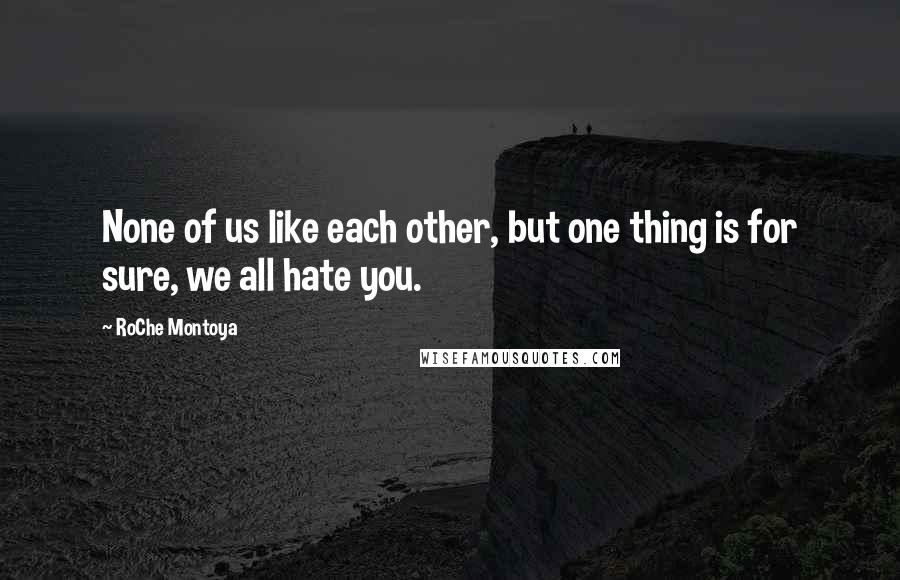 None of us like each other, but one thing is for sure, we all hate you.

~ RoChe Montoya

WISEFAMOUSQUOTES.COM